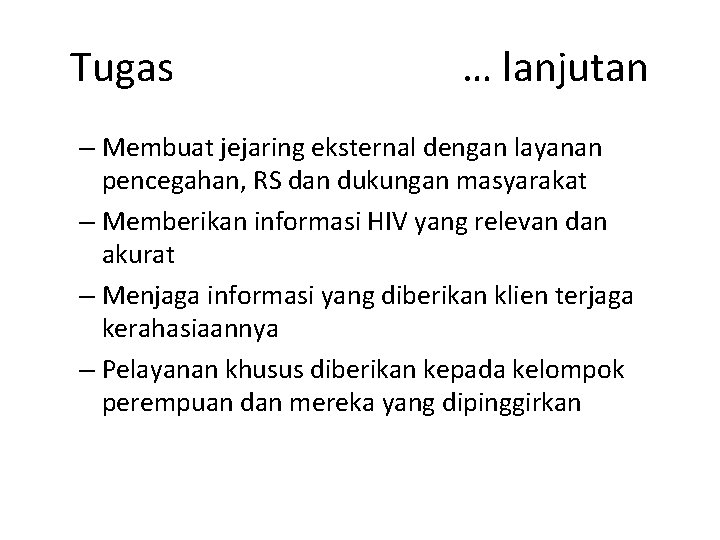 Tugas … lanjutan

– Membuat jejaring eksternal dengan layanan pencegahan, RS dan dukungan masyarakat

– Memberikan informasi HIV yang relevan dan akurat

– Menjaga informasi yang diberikan klien terjaga kerahasiaannya

– Pelayanan khusus diberikan kepada kelompok perempuan dan mereka yang dipinggirkan